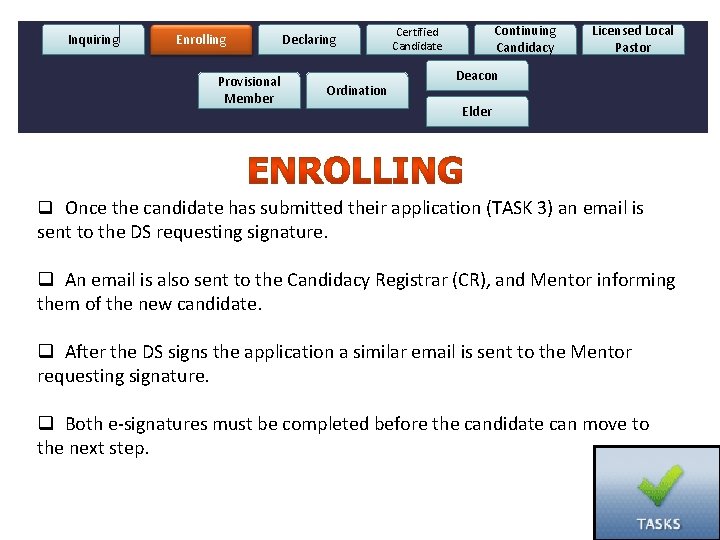 Inquiring Enrolling Declaring Certified Candidate Continuing Candidacy Licensed Local Pastor

Provisional Member Ordination Deacon Elder

ENROLLING

❑ Once the candidate has submitted their application (TASK 3) an email is sent to the DS requesting signature.

❑ An email is also sent to the Candidacy Registrar (CR), and Mentor informing them of the new candidate.

❑ After the DS signs the application a similar email is sent to the Mentor requesting signature.

❑ Both e-signatures must be completed before the candidate can move to the next step.

TASKS